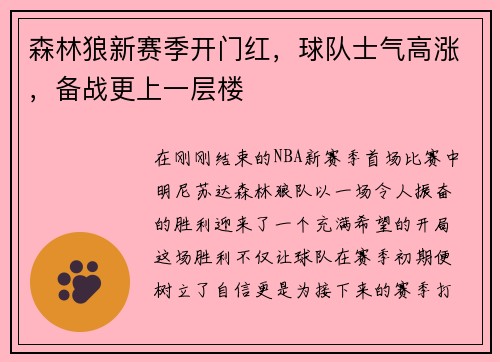 森林狼新赛季开门红，球队士气高涨，备战更上一层楼

在刚刚结束的NBA新赛季首场比赛中明尼苏达森林狼队以一场令人振奋的胜利迎来了一个充满希望的开局这场胜利不仅让球队在赛季初期便树立了自信更是为接下来的赛季打